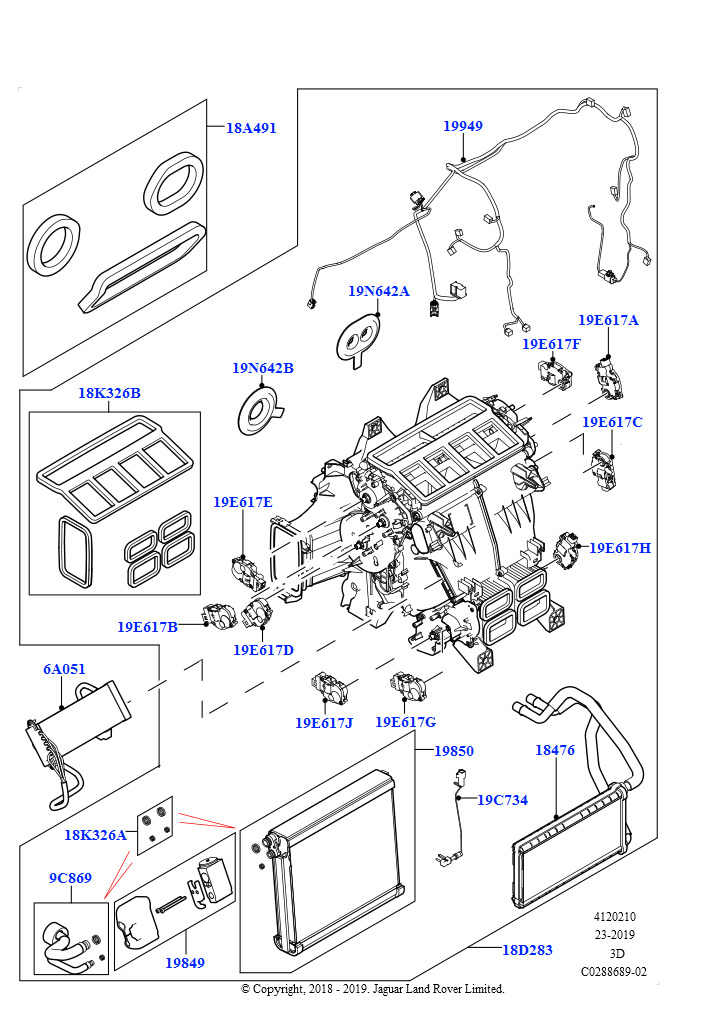 18A491

19949

19N642A

19E617A

19E617F

19N642B

18K326B

19E617C

19E617E

19E617H

19E617B

19E617D

6A051

19E617J

19E617G

19850

18476

19C734

18K326A

9C869

19849

18D283

4120210
23-2019
3D
C0288689-02

© Copyright, 2018 - 2019. Jaguar Land Rover Limited.